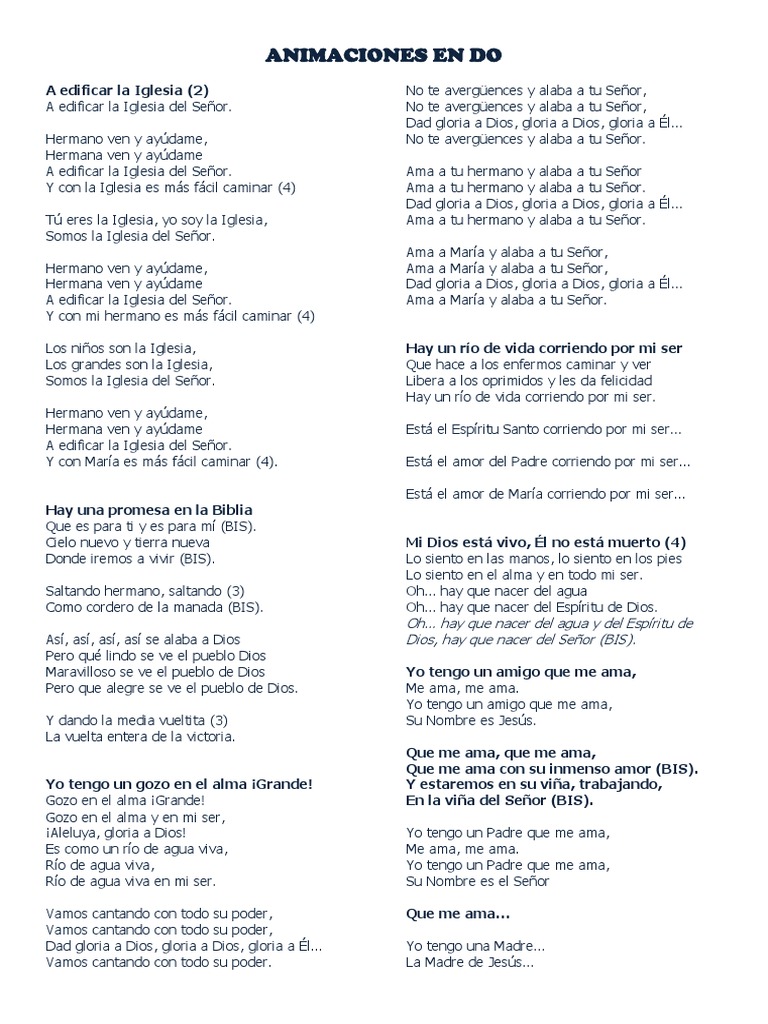 ANIMACIONES EN DO

A edificar la Iglesia (2)
A edificar la Iglesia del Señor.

Hermano ven y ayúdame,
Hermana ven y ayúdame
A edificar la Iglesia del Señor.
Y con la Iglesia es más fácil caminar (4)

Tú eres la Iglesia, yo soy la Iglesia,
Somos la Iglesia del Señor.

Hermano ven y ayúdame,
Hermana ven y ayúdame
A edificar la Iglesia del Señor.
Y con mi hermano es más fácil caminar (4)

Los niños son la Iglesia,
Los grandes son la Iglesia,
Somos la Iglesia del Señor.

Hermano ven y ayúdame,
Hermana ven y ayúdame
A edificar la Iglesia del Señor.
Y con María es más fácil caminar (4).

Hay una promesa en la Biblia
Que es para ti y es para mí (BIS).
Cielo nuevo y tierra nueva
Donde iremos a vivir (BIS).

Saltando hermano, saltando (3)
Como cordero de la manada (BIS).

Así, así, así, así se alaba a Dios
Pero qué lindo se ve el pueblo Dios
Maravilloso se ve el pueblo de Dios
Pero que alegre se ve el pueblo de Dios.

Y dando la media vueltita (3)
La vuelta entera de la victoria.

Yo tengo un gozo en el alma ¡Grande!
Gozo en el alma ¡Grande!
Gozo en el alma y en mi ser,
¡Aleluya, gloria a Dios!
Es como un río de agua viva,
Río de agua viva,
Río de agua viva en mi ser.

Vamos cantando con todo su poder,
Vamos cantando con todo su poder,
Dad gloria a Dios, gloria a Dios, gloria a Él…
Vamos cantando con todo su poder.

No te avergüences y alaba a tu Señor,
No te avergüences y alaba a tu Señor,
Dad gloria a Dios, gloria a Dios, gloria a Él…
No te avergüences y alaba a tu Señor.

Ama a tu hermano y alaba a tu Señor
Ama a tu hermano y alaba a tu Señor.
Dad gloria a Dios, gloria a Dios, gloria a Él…
Ama a tu hermano y alaba a tu Señor.

Ama a María y alaba a tu Señor,
Ama a María y alaba a tu Señor,
Dad gloria a Dios, gloria a Dios, gloria a Él…
Ama a María y alaba a tu Señor.

Hay un río de vida corriendo por mi ser
Que hace a los enfermos caminar y ver
Libera a los oprimidos y les da felicidad
Hay un río de vida corriendo por mi ser.

Está el Espíritu Santo corriendo por mi ser…

Está el amor del Padre corriendo por mi ser…

Está el amor de María corriendo por mi ser…

Mi Dios está vivo, Él no está muerto (4)
Lo siento en las manos, lo siento en los pies
Lo siento en el alma y en todo mi ser.
Oh… hay que nacer del agua
Oh… hay que nacer del Espíritu de Dios.
Oh… hay que nacer del agua y del Espíritu de Dios, hay que nacer del Señor (BIS).

Yo tengo un amigo que me ama,
Me ama, me ama.
Yo tengo un amigo que me ama,
Su Nombre es Jesús.

Que me ama, que me ama,
Que me ama con su inmenso amor (BIS).
Y estaremos en su viña, trabajando,
En la viña del Señor (BIS).

Yo tengo un Padre que me ama,
Me ama, me ama.
Yo tengo un Padre que me ama,
Su Nombre es el Señor

Que me ama…

Yo tengo una Madre…
La Madre de Jesús…